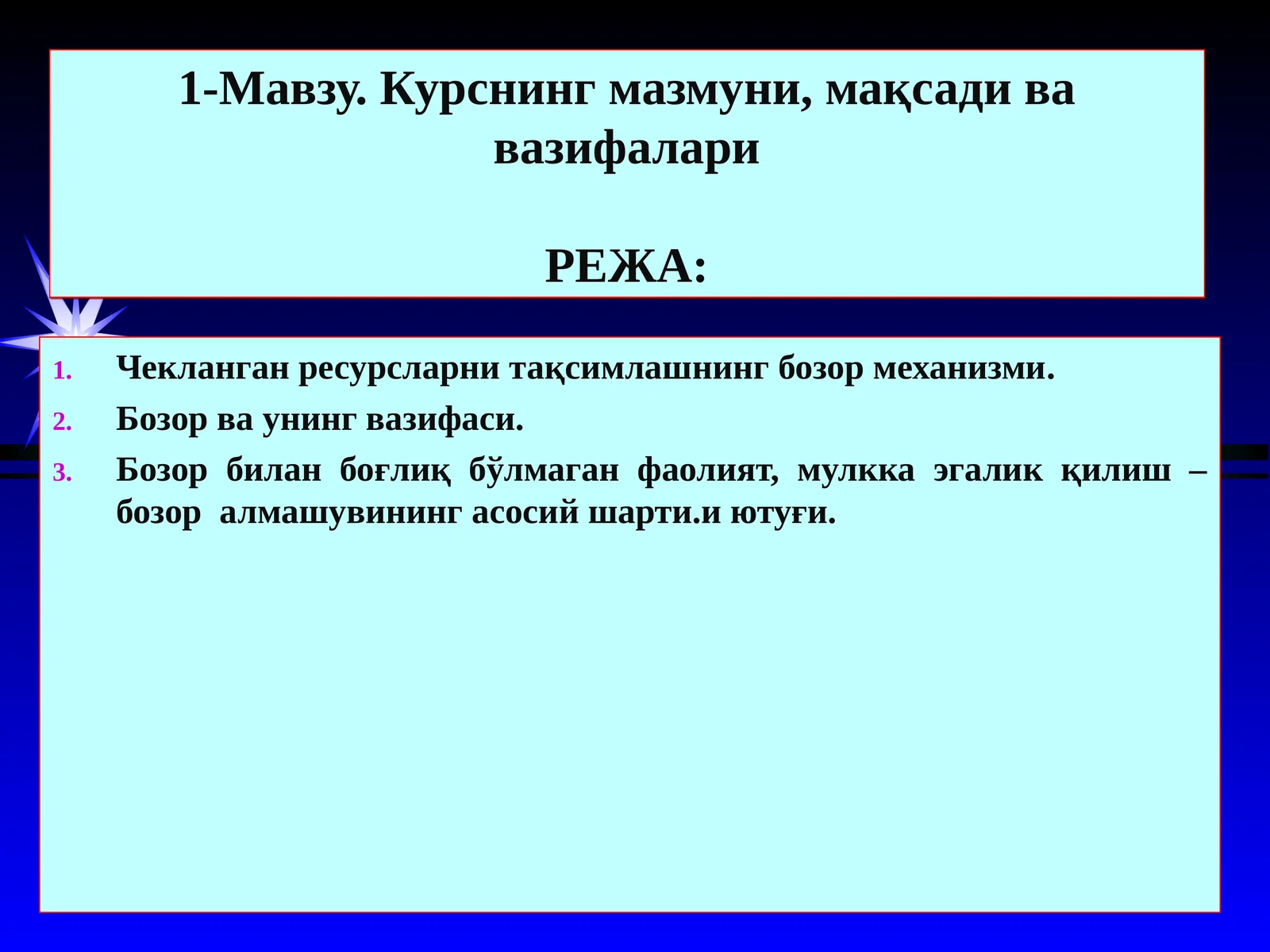 1-Мавзу. Курснинг мазмуни, мақсади ва вазифалари

РЕЖА:

1. Чекланган ресурсларни тақсимлашнинг бозор механизми.
2. Бозор ва унинг вазифаси.
3. Бозор билан боғлиқ бўлмаган фаолият, мулкка эгалик қилиш – бозор алмашувининг асосий шарти.и ютуғи.